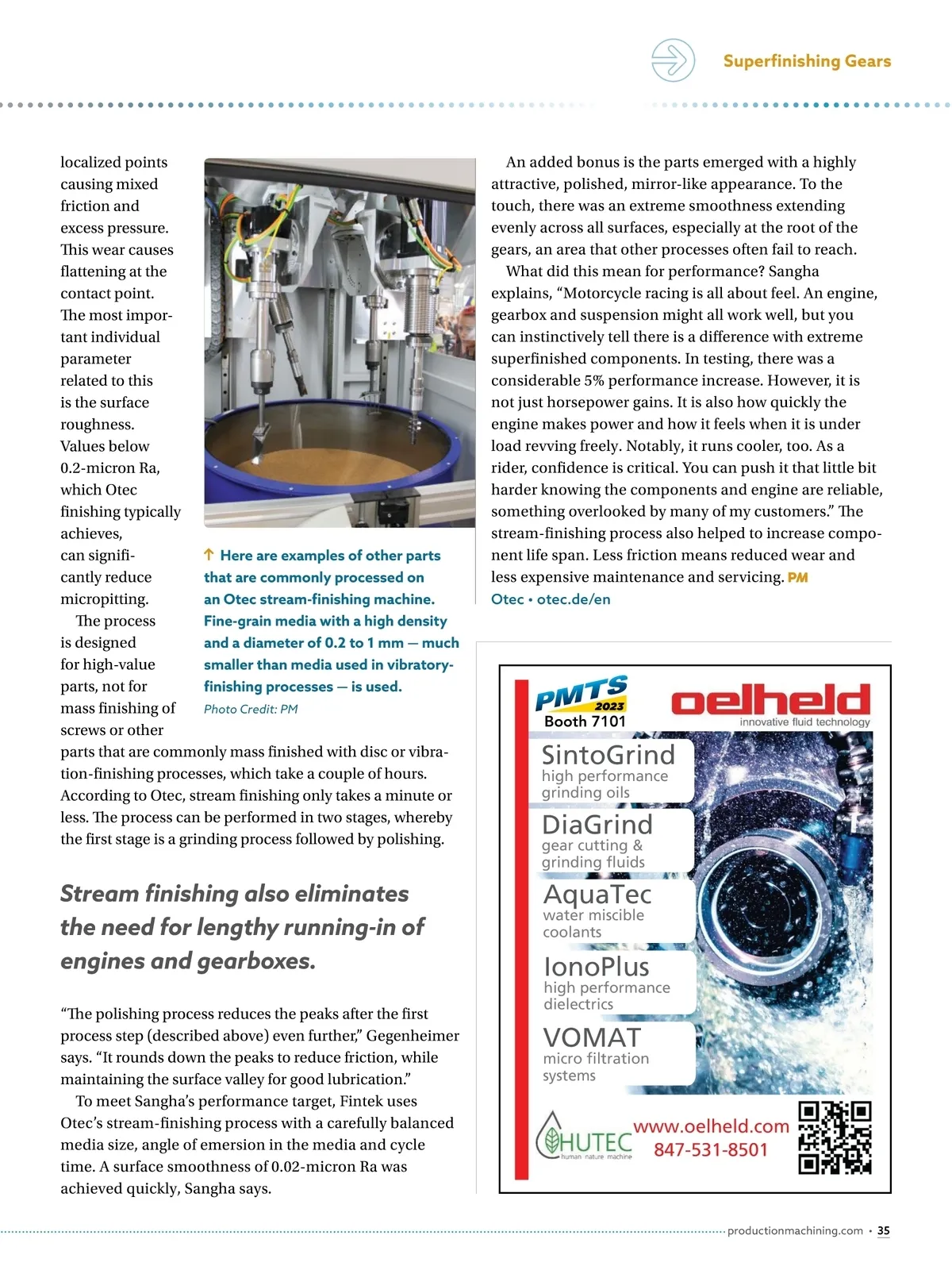 Superfinishing Gears

localized points causing mixed friction and excess pressure. This wear causes flattening at the contact point. The most important individual parameter related to this is the surface roughness. Values below 0.2-micron Ra, which Otec finishing typically achieves, can significantly reduce micropitting.

The process is designed for high-value parts, not for mass finishing of screws or other parts that are commonly mass finished with disc or vibration-finishing processes, which take a couple of hours. According to Otec, stream finishing only takes a minute or less. The process can be performed in two stages, whereby the first stage is a grinding process followed by polishing.

↑ Here are examples of other parts that are commonly processed on an Otec stream-finishing machine. Fine-grain media with a high density and a diameter of 0.2 to 1 mm — much smaller than media used in vibratory-finishing processes — is used.

Photo Credit: PM

Stream finishing also eliminates the need for lengthy running-in of engines and gearboxes.

“The polishing process reduces the peaks after the first process step (described above) even further,” Gegenheimer says. “It rounds down the peaks to reduce friction, while maintaining the surface valley for good lubrication.”

To meet Sangha’s performance target, Fintek uses Otec’s stream-finishing process with a carefully balanced media size, angle of emersion in the media and cycle time. A surface smoothness of 0.02-micron Ra was achieved quickly, Sangha says.

An added bonus is the parts emerged with a highly attractive, polished, mirror-like appearance. To the touch, there was an extreme smoothness extending evenly across all surfaces, especially at the root of the gears, an area that other processes often fail to reach.

What did this mean for performance? Sangha explains, “Motorcycle racing is all about feel. An engine, gearbox and suspension might all work well, but you can instinctively tell there is a difference with extreme superfinished components. In testing, there was a considerable 5% performance increase. However, it is not just horsepower gains. It is also how quickly the engine makes power and how it feels when it is under load revving freely. Notably, it runs cooler, too. As a rider, confidence is critical. You can push it that little bit harder knowing the components and engine are reliable, something overlooked by many of my customers.” The stream-finishing process also helped to increase component life span. Less friction means reduced wear and less expensive maintenance and servicing. PM

Otec • otec.de/en

PMTS 2023
Booth 7101

oelheld
innovative fluid technology

SintoGrind
high performance grinding oils

DiaGrind
gear cutting & grinding fluids

AquaTec
water miscible coolants

IonoPlus
high performance dielectrics

VOMAT
micro filtration systems

HUTEC
human nature machine

www.oelheld.com
847-531-8501

productionmachining.com • 35